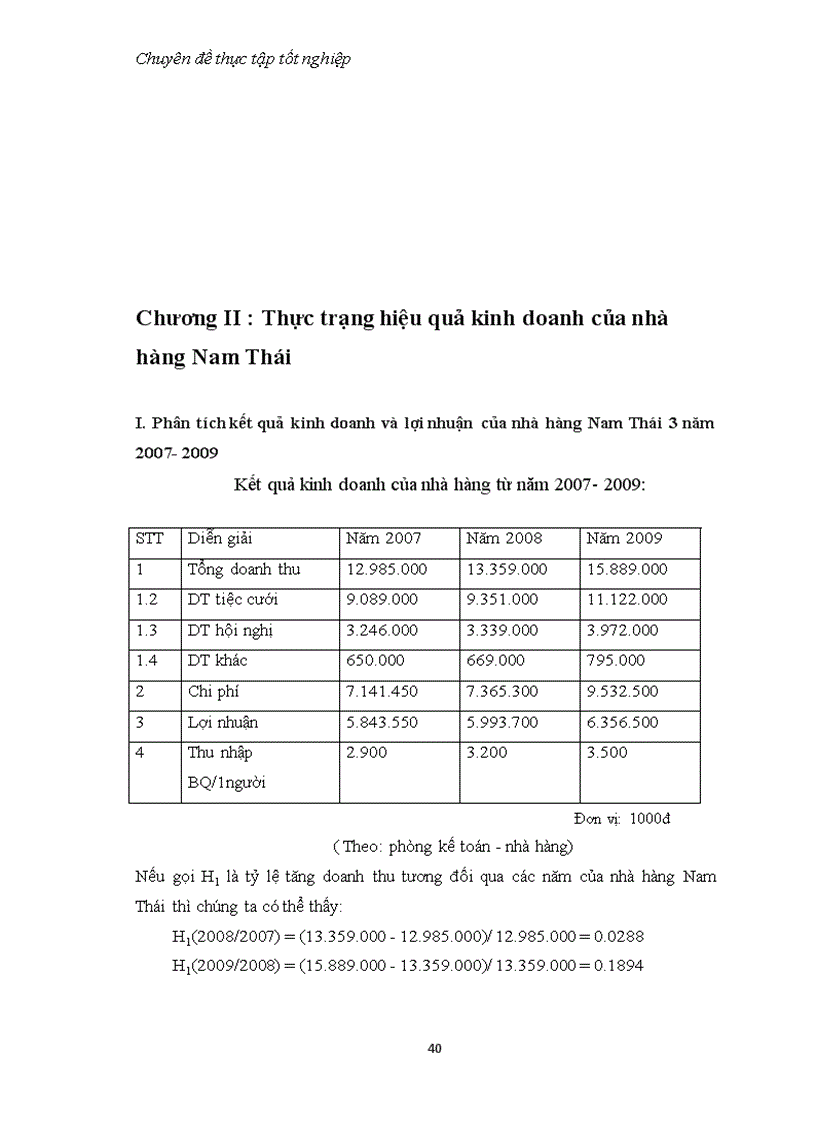 Chuyên đề thực tập tốt nghiệp

Chương II : Thực trạng hiệu quả kinh doanh của nhà hàng Nam Thái

I. Phân tích kết quả kinh doanh và lợi nhuận của nhà hàng Nam Thái 3 năm 2007- 2009

Kết quả kinh doanh của nhà hàng từ năm 2007- 2009:

| STT | Diễn giải | Năm 2007 | Năm 2008 | Năm 2009 |
|---|---|---|---|---|
| 1 | Tổng doanh thu | 12.985.000 | 13.359.000 | 15.889.000 |
| 1.2 | DT tiệc cưới | 9.089.000 | 9.351.000 | 11.122.000 |
| 1.3 | DT hội nghị | 3.246.000 | 3.339.000 | 3.972.000 |
| 1.4 | DT khác | 650.000 | 669.000 | 795.000 |
| 2 | Chi phí | 7.141.450 | 7.365.300 | 9.532.500 |
| 3 | Lợi nhuận | 5.843.550 | 5.993.700 | 6.356.500 |
| 4 | Thu nhập BQ/1người | 2.900 | 3.200 | 3.500 |

Đơn vị: 1000đ

( Theo: phòng kế toán - nhà hàng)

Nếu gọi $H_1$ là tỷ lệ tăng doanh thu tương đối qua các năm của nhà hàng Nam Thái thì chúng ta có thể thấy:

$H_1$(2008/2007) = (13.359.000 - 12.985.000)/ 12.985.000 = 0.0288

$H_1$(2009/2008) = (15.889.000 - 13.359.000)/ 13.359.000 = 0.1894

40